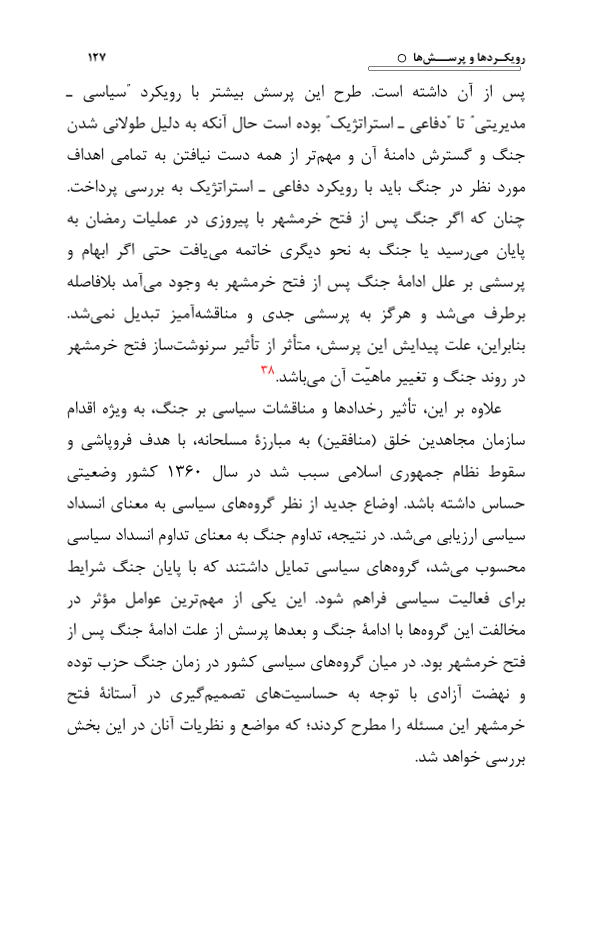 رویکـردها و پرســـش‌ها ○ ۱۲۷

پس از آن داشته است. طرح این پرسش بیشتر با رویکرد "سیاسی ـ مدیریتی" تا "دفاعی ـ استراتژیک" بوده است حال آنکه به دلیل طولانی شدن جنگ و گسترش دامنهٔ آن و مهم‌تر از همه دست نیافتن به تمامی اهداف مورد نظر در جنگ باید با رویکرد دفاعی ـ استراتژیک به بررسی پرداخت. چنان که اگر جنگ پس از فتح خرمشهر با پیروزی در عملیات رمضان به پایان می‌رسید یا جنگ به نحو دیگری خاتمه می‌یافت حتی اگر ابهام و پرسشی بر علل ادامهٔ جنگ پس از فتح خرمشهر به وجود می‌آمد بلافاصله برطرف می‌شد و هرگز به پرسشی جدی و مناقشه‌آمیز تبدیل نمی‌شد. بنابراین، علت پیدایش این پرسش، متأثر از تأثیر سرنوشت‌ساز فتح خرمشهر در روند جنگ و تغییر ماهیّت آن می‌باشد.۳۸

علاوه بر این، تأثیر رخدادها و مناقشات سیاسی بر جنگ، به ویژه اقدام سازمان مجاهدین خلق (منافقین) به مبارزهٔ مسلحانه، با هدف فروپاشی و سقوط نظام جمهوری اسلامی سبب شد در سال ۱۳۶۰ کشور وضعیتی حساس داشته باشد. اوضاع جدید از نظر گروه‌های سیاسی به معنای انسداد سیاسی ارزیابی می‌شد. در نتیجه، تداوم جنگ به معنای تداوم انسداد سیاسی محسوب می‌شد، گروه‌های سیاسی تمایل داشتند که با پایان جنگ شرایط برای فعالیت سیاسی فراهم شود. این یکی از مهم‌ترین عوامل مؤثر در مخالفت این گروه‌ها با ادامهٔ جنگ و بعدها پرسش از علت ادامهٔ جنگ پس از فتح خرمشهر بود. در میان گروه‌های سیاسی کشور در زمان جنگ حزب توده و نهضت آزادی با توجه به حساسیت‌های تصمیم‌گیری در آستانهٔ فتح خرمشهر این مسئله را مطرح کردند؛ که مواضع و نظریات آنان در این بخش بررسی خواهد شد.